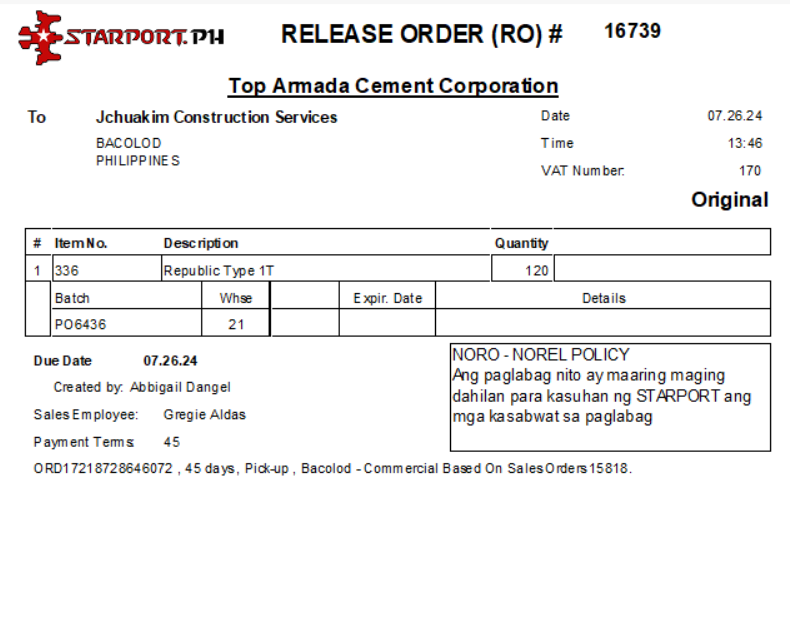 STARPORT.PH RELEASE ORDER (RO) # 16739

Top Armada Cement Corporation

To Jchuakim Construction Services
BACOLOD
PHILIPPINES

Date 07.26.24
Time 13:46
VAT Number: 170

Original

| # | Item No. | Description | Quantity | |
|---|---|---|---|---|
| 1 | 336 | Republic Type 1T | 120 | |

| Batch | Whse | | Expir. Date | Details |
|---|---|---|---|---|
| PO6436 | 21 | | | |

Due Date 07.26.24
Created by: Abbigail Dangel
Sales Employee: Gregie Aldas
Payment Terms: 45

NORO - NOREL POLICY
Ang paglabag nito ay maaring maging dahilan para kasuhan ng STARPORT ang mga kasabwat sa paglabag

ORD17218728646072 , 45 days, Pick-up , Bacolod - Commercial Based On Sales Orders 15818.